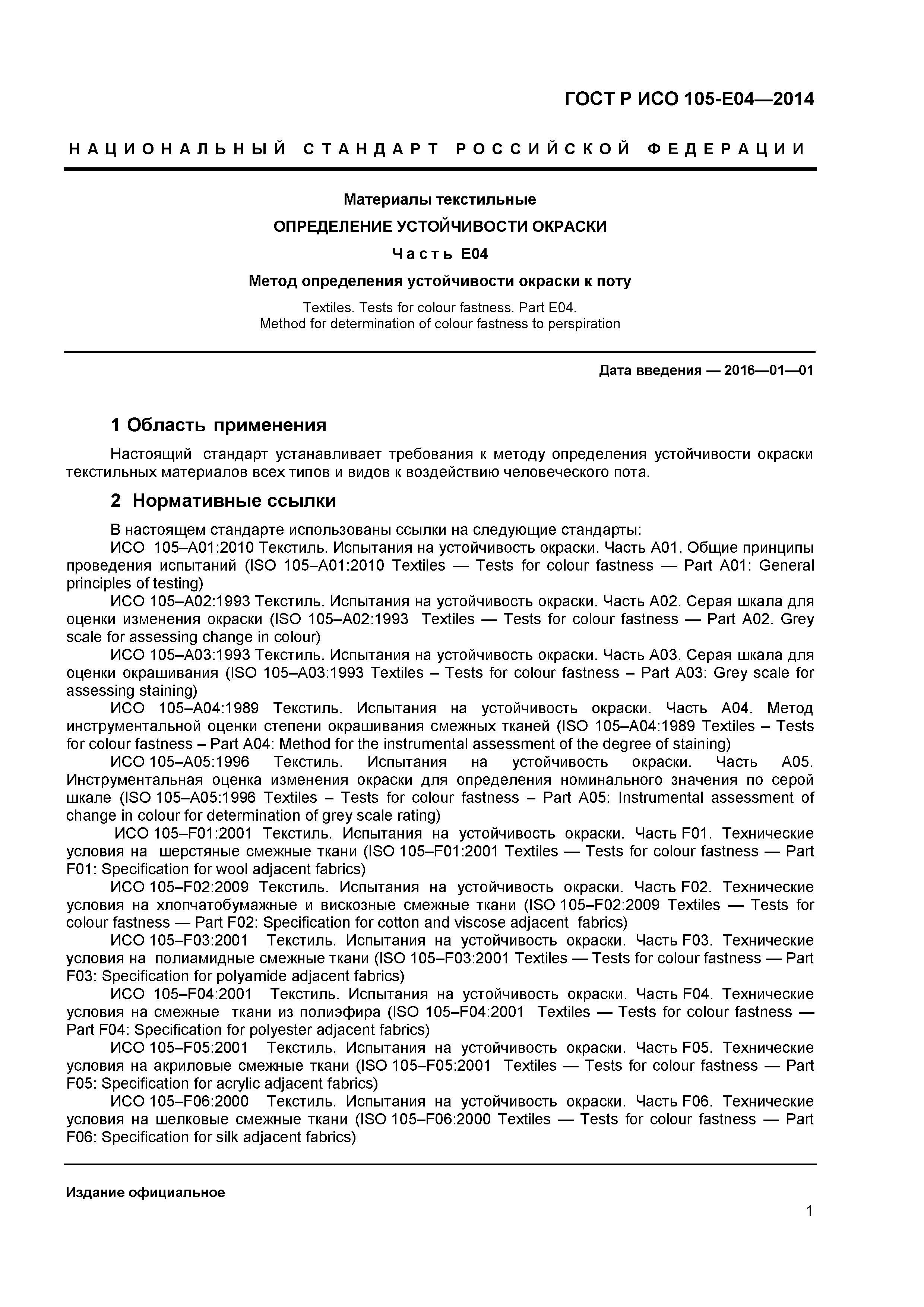 ГОСТ Р ИСО 105-Е04—2014

НАЦИОНАЛЬНЫЙ СТАНДАРТ РОССИЙСКОЙ ФЕДЕРАЦИИ

Материалы текстильные

ОПРЕДЕЛЕНИЕ УСТОЙЧИВОСТИ ОКРАСКИ

Часть Е04

Метод определения устойчивости окраски к поту

Textiles. Tests for colour fastness. Part E04.
Method for determination of colour fastness to perspiration

Дата введения — 2016—01—01

1 Область применения

Настоящий стандарт устанавливает требования к методу определения устойчивости окраски текстильных материалов всех типов и видов к воздействию человеческого пота.

2 Нормативные ссылки

В настоящем стандарте использованы ссылки на следующие стандарты:

ИСО 105–А01:2010 Текстиль. Испытания на устойчивость окраски. Часть А01. Общие принципы проведения испытаний (ISO 105–A01:2010 Textiles — Tests for colour fastness — Part A01: General principles of testing)

ИСО 105–А02:1993 Текстиль. Испытания на устойчивость окраски. Часть А02. Серая шкала для оценки изменения окраски (ISO 105–A02:1993 Textiles — Tests for colour fastness — Part A02. Grey scale for assessing change in colour)

ИСО 105–А03:1993 Текстиль. Испытания на устойчивость окраски. Часть А03. Серая шкала для оценки окрашивания (ISO 105–A03:1993 Textiles – Tests for colour fastness – Part A03: Grey scale for assessing staining)

ИСО 105–А04:1989 Текстиль. Испытания на устойчивость окраски. Часть А04. Метод инструментальной оценки степени окрашивания смежных тканей (ISO 105–A04:1989 Textiles – Tests for colour fastness – Part A04: Method for the instrumental assessment of the degree of staining)

ИСО 105–А05:1996 Текстиль. Испытания на устойчивость окраски. Часть А05. Инструментальная оценка изменения окраски для определения номинального значения по серой шкале (ISO 105–A05:1996 Textiles – Tests for colour fastness – Part A05: Instrumental assessment of change in colour for determination of grey scale rating)

ИСО 105–F01:2001 Текстиль. Испытания на устойчивость окраски. Часть F01. Технические условия на шерстяные смежные ткани (ISO 105–F01:2001 Textiles — Tests for colour fastness — Part F01: Specification for wool adjacent fabrics)

ИСО 105–F02:2009 Текстиль. Испытания на устойчивость окраски. Часть F02. Технические условия на хлопчатобумажные и вискозные смежные ткани (ISO 105–F02:2009 Textiles — Tests for colour fastness — Part F02: Specification for cotton and viscose adjacent fabrics)

ИСО 105–F03:2001 Текстиль. Испытания на устойчивость окраски. Часть F03. Технические условия на полиамидные смежные ткани (ISO 105–F03:2001 Textiles — Tests for colour fastness — Part F03: Specification for polyamide adjacent fabrics)

ИСО 105–F04:2001 Текстиль. Испытания на устойчивость окраски. Часть F04. Технические условия на смежные ткани из полиэфира (ISO 105–F04:2001 Textiles — Tests for colour fastness — Part F04: Specification for polyester adjacent fabrics)

ИСО 105–F05:2001 Текстиль. Испытания на устойчивость окраски. Часть F05. Технические условия на акриловые смежные ткани (ISO 105–F05:2001 Textiles — Tests for colour fastness — Part F05: Specification for acrylic adjacent fabrics)

ИСО 105–F06:2000 Текстиль. Испытания на устойчивость окраски. Часть F06. Технические условия на шелковые смежные ткани (ISO 105–F06:2000 Textiles — Tests for colour fastness — Part F06: Specification for silk adjacent fabrics)

Издание официальное

1